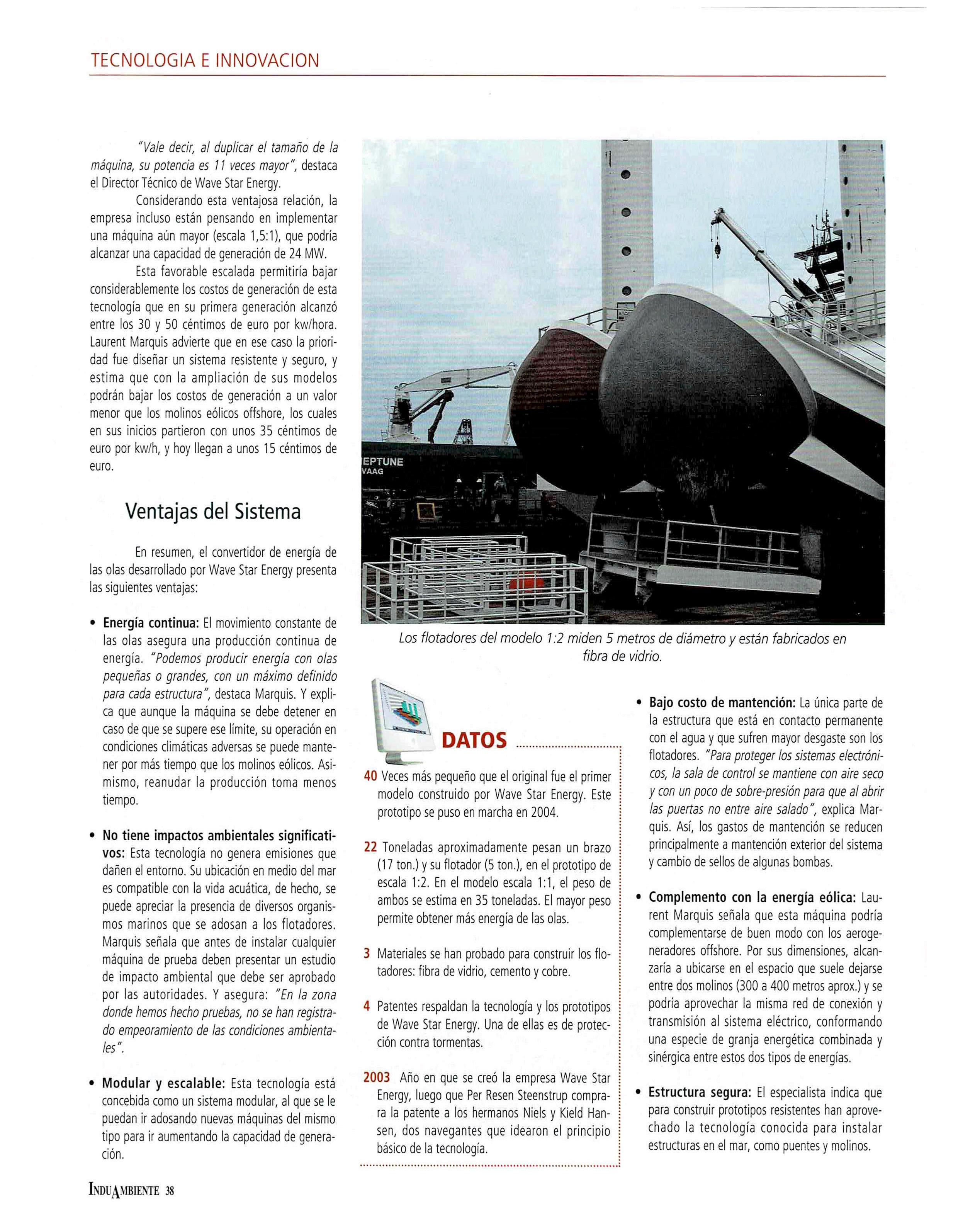 TECNOLOGIA E INNOVACION

"Vale decir, al duplicar el tamaño de la máquina, su potencia es 11 veces mayor", destaca el Director Técnico de Wave Star Energy.

Considerando esta ventajosa relación, la empresa incluso están pensando en implementar una máquina aún mayor (escala 1,5:1), que podría alcanzar una capacidad de generación de 24 MW.

Esta favorable escalada permitiría bajar considerablemente los costos de generación de esta tecnología que en su primera generación alcanzó entre los 30 y 50 céntimos de euro por kw/hora. Laurent Marquis advierte que en ese caso la prioridad fue diseñar un sistema resistente y seguro, y estima que con la ampliación de sus modelos podrán bajar los costos de generación a un valor menor que los molinos eólicos offshore, los cuales en sus inicios partieron con unos 35 céntimos de euro por kw/h, y hoy llegan a unos 15 céntimos de euro.

Ventajas del Sistema

En resumen, el convertidor de energía de las olas desarrollado por Wave Star Energy presenta las siguientes ventajas:

• Energía continua: El movimiento constante de las olas asegura una producción continua de energía. "Podemos producir energía con olas pequeñas o grandes, con un máximo definido para cada estructura", destaca Marquis. Y explica que aunque la máquina se debe detener en caso de que se supere ese límite, su operación en condiciones climáticas adversas se puede mantener por más tiempo que los molinos eólicos. Asimismo, reanudar la producción toma menos tiempo.

• No tiene impactos ambientales significativos: Esta tecnología no genera emisiones que dañen el entorno. Su ubicación en medio del mar es compatible con la vida acuática, de hecho, se puede apreciar la presencia de diversos organismos marinos que se adosan a los flotadores. Marquis señala que antes de instalar cualquier máquina de prueba deben presentar un estudio de impacto ambiental que debe ser aprobado por las autoridades. Y asegura: "En la zona donde hemos hecho pruebas, no se han registrado empeoramiento de las condiciones ambientales".

• Modular y escalable: Esta tecnología está concebida como un sistema modular, al que se le puedan ir adosando nuevas máquinas del mismo tipo para ir aumentando la capacidad de generación.

EPTUNE
VAAG

Los flotadores del modelo 1:2 miden 5 metros de diámetro y están fabricados en fibra de vidrio.

DATOS

40 Veces más pequeño que el original fue el primer modelo construido por Wave Star Energy. Este prototipo se puso en marcha en 2004.

22 Toneladas aproximadamente pesan un brazo (17 ton.) y su flotador (5 ton.), en el prototipo de escala 1:2. En el modelo escala 1:1, el peso de ambos se estima en 35 toneladas. El mayor peso permite obtener más energía de las olas.

3 Materiales se han probado para construir los flotadores: fibra de vidrio, cemento y cobre.

4 Patentes respaldan la tecnología y los prototipos de Wave Star Energy. Una de ellas es de protección contra tormentas.

2003 Año en que se creó la empresa Wave Star Energy, luego que Per Resen Steenstrup comprara la patente a los hermanos Niels y Kield Hansen, dos navegantes que idearon el principio básico de la tecnología.

• Bajo costo de mantención: La única parte de la estructura que está en contacto permanente con el agua y que sufren mayor desgaste son los flotadores. "Para proteger los sistemas electrónicos, la sala de control se mantiene con aire seco y con un poco de sobre-presión para que al abrir las puertas no entre aire salado", explica Marquis. Así, los gastos de mantención se reducen principalmente a mantención exterior del sistema y cambio de sellos de algunas bombas.

• Complemento con la energía eólica: Laurent Marquis señala que esta máquina podría complementarse de buen modo con los aerogeneradores offshore. Por sus dimensiones, alcanzaría a ubicarse en el espacio que suele dejarse entre dos molinos (300 a 400 metros aprox.) y se podría aprovechar la misma red de conexión y transmisión al sistema eléctrico, conformando una especie de granja energética combinada y sinérgica entre estos dos tipos de energías.

• Estructura segura: El especialista indica que para construir prototipos resistentes han aprovechado la tecnología conocida para instalar estructuras en el mar, como puentes y molinos.

INDUAMBIENTE 38